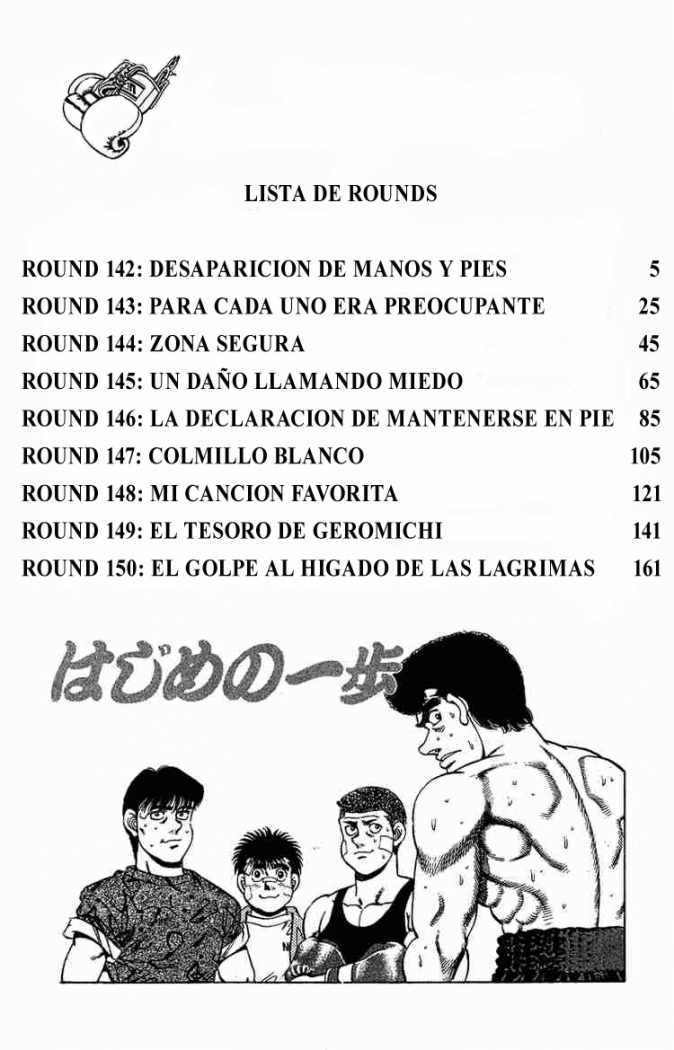 LISTA DE ROUNDS

ROUND 142: DESAPARICION DE MANOS Y PIES 5
ROUND 143: PARA CADA UNO ERA PREOCUPANTE 25
ROUND 144: ZONA SEGURA 45
ROUND 145: UN DAÑO LLAMANDO MIEDO 65
ROUND 146: LA DECLARACION DE MANTENERSE EN PIE 85
ROUND 147: COLMILLO BLANCO 105
ROUND 148: MI CANCION FAVORITA 121
ROUND 149: EL TESORO DE GEROMICHI 141
ROUND 150: EL GOLPE AL HIGADO DE LAS LAGRIMAS 161

はじめの一歩